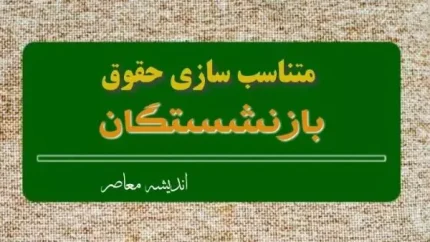 متناسب سازی حقوق
بازنشستگان

اندیشه معاصر